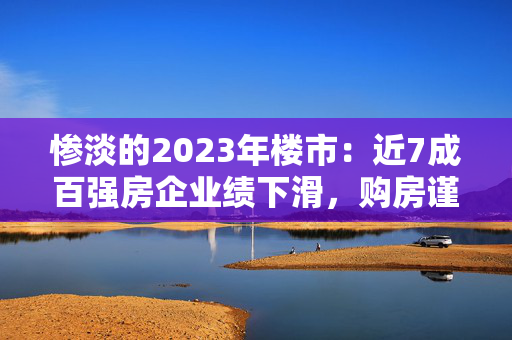 惨淡的2023年楼市：近7成百强房企业绩下滑，购房谨